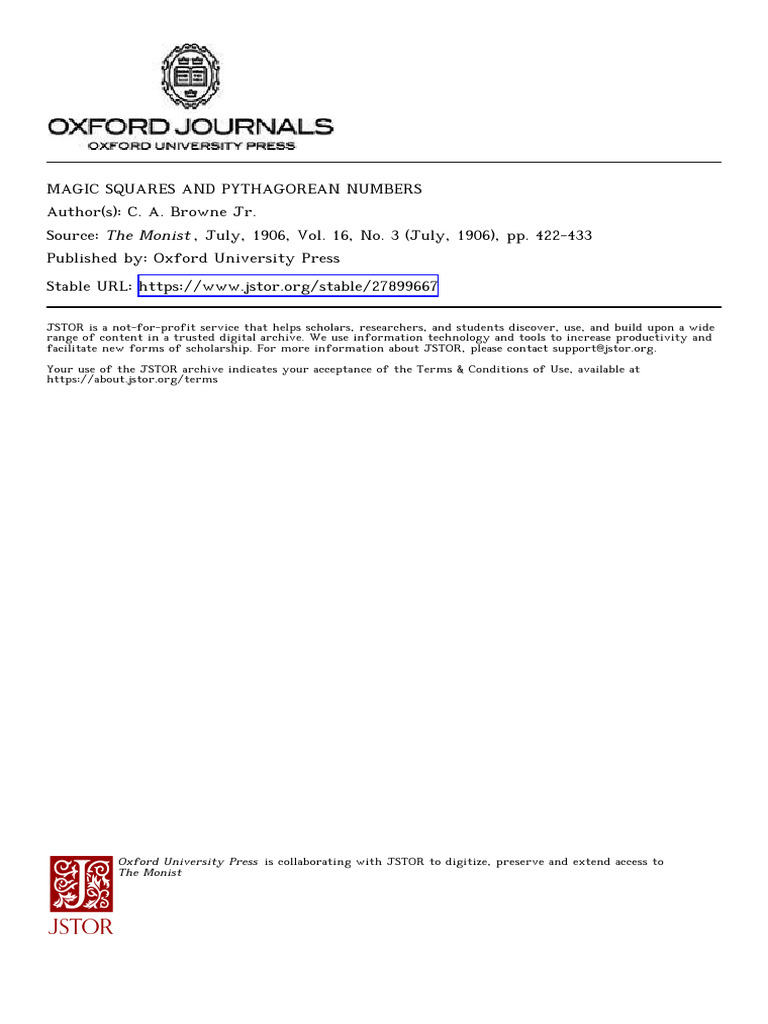 OXFORD JOURNALS
OXFORD UNIVERSITY PRESS

MAGIC SQUARES AND PYTHAGOREAN NUMBERS
Author(s): C. A. Browne Jr.
Source: The Monist , July, 1906, Vol. 16, No. 3 (July, 1906), pp. 422-433
Published by: Oxford University Press
Stable URL: https://www.jstor.org/stable/27899667

JSTOR is a not-for-profit service that helps scholars, researchers, and students discover, use, and build upon a wide range of content in a trusted digital archive. We use information technology and tools to increase productivity and facilitate new forms of scholarship. For more information about JSTOR, please contact support@jstor.org.

Your use of the JSTOR archive indicates your acceptance of the Terms & Conditions of Use, available at https://about.jstor.org/terms

Oxford University Press is collaborating with JSTOR to digitize, preserve and extend access to The Monist

JSTOR